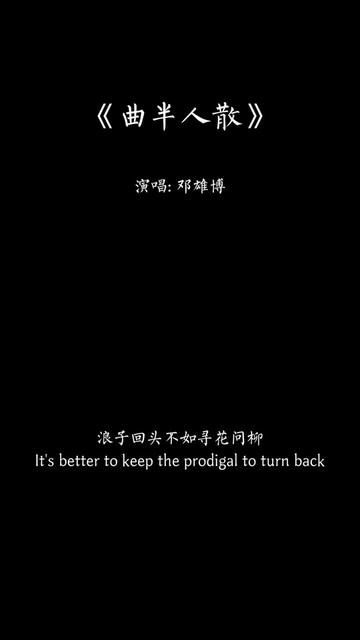 《曲半人散》

演唱: 邓雄博

浪子回头不如寻花问柳
It's better to keep the prodigal to turn back